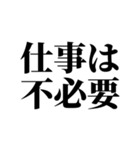 仕事は
不必要